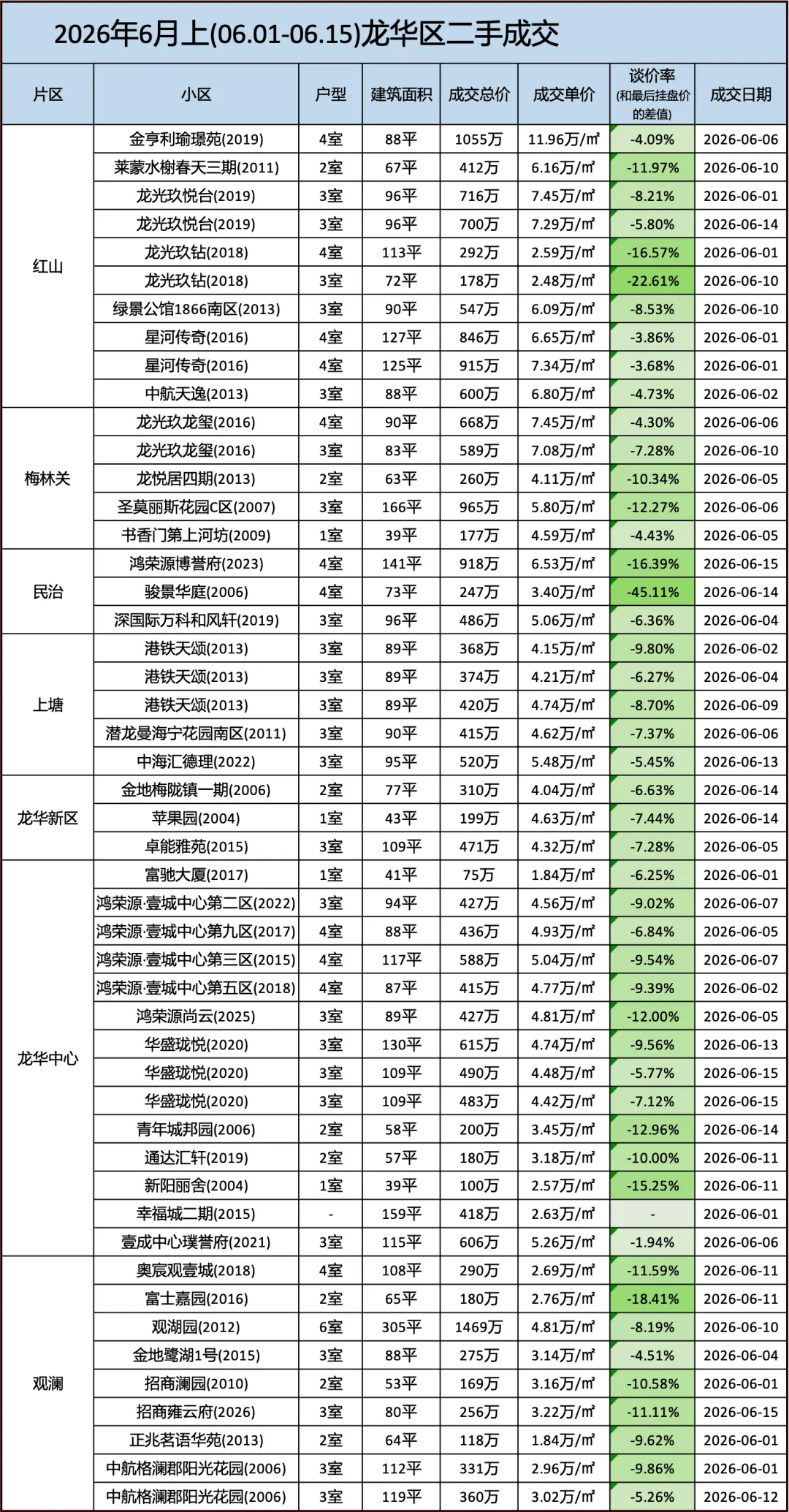 2026年6月上(06.01-06.15)龙华区二手成交

| 片区 | 小区 | 户型 | 建筑面积 | 成交总价 | 成交单价 | 谈价率 (和最后挂盘价的差值) | 成交日期 |
|---|---|---|---|---|---|---|---|
| 红山 | 金亨利瑜璟苑(2019) | 4室 | 88平 | 1055万 | 11.96万/㎡ | -4.09% | 2026-06-06 |
| | 莱蒙水榭春天三期(2011) | 2室 | 67平 | 412万 | 6.16万/㎡ | -11.97% | 2026-06-10 |
| | 龙光玖悦台(2019) | 3室 | 96平 | 716万 | 7.45万/㎡ | -8.21% | 2026-06-01 |
| | 龙光玖悦台(2019) | 3室 | 96平 | 700万 | 7.29万/㎡ | -5.80% | 2026-06-14 |
| | 龙光玖钻(2018) | 4室 | 113平 | 292万 | 2.59万/㎡ | -16.57% | 2026-06-01 |
| | 龙光玖钻(2018) | 3室 | 72平 | 178万 | 2.48万/㎡ | -22.61% | 2026-06-10 |
| | 绿景公馆1866南区(2013) | 3室 | 90平 | 547万 | 6.09万/㎡ | -8.53% | 2026-06-10 |
| | 星河传奇(2016) | 4室 | 127平 | 846万 | 6.65万/㎡ | -3.86% | 2026-06-01 |
| | 星河传奇(2016) | 4室 | 125平 | 915万 | 7.34万/㎡ | -3.68% | 2026-06-01 |
| | 中航天逸(2013) | 3室 | 88平 | 600万 | 6.80万/㎡ | -4.73% | 2026-06-02 |
| 梅林关 | 龙光玖龙玺(2016) | 4室 | 90平 | 668万 | 7.45万/㎡ | -4.30% | 2026-06-06 |
| | 龙光玖龙玺(2016) | 3室 | 83平 | 589万 | 7.08万/㎡ | -7.28% | 2026-06-10 |
| | 龙悦居四期(2013) | 2室 | 63平 | 260万 | 4.11万/㎡ | -10.34% | 2026-06-05 |
| | 圣莫丽斯花园C区(2007) | 3室 | 166平 | 965万 | 5.80万/㎡ | -12.27% | 2026-06-06 |
| | 书香门第上河坊(2009) | 1室 | 39平 | 177万 | 4.59万/㎡ | -4.43% | 2026-06-05 |
| 民治 | 鸿荣源博誉府(2023) | 4室 | 141平 | 918万 | 6.53万/㎡ | -16.39% | 2026-06-15 |
| | 骏景华庭(2006) | 4室 | 73平 | 247万 | 3.40万/㎡ | -45.11% | 2026-06-14 |
| | 深国际万科和风轩(2019) | 3室 | 96平 | 486万 | 5.06万/㎡ | -6.36% | 2026-06-04 |
| 上塘 | 港铁天颂(2013) | 3室 | 89平 | 368万 | 4.15万/㎡ | -9.80% | 2026-06-02 |
| | 港铁天颂(2013) | 3室 | 89平 | 374万 | 4.21万/㎡ | -6.27% | 2026-06-04 |
| | 港铁天颂(2013) | 3室 | 89平 | 420万 | 4.74万/㎡ | -8.70% | 2026-06-09 |
| | 潜龙曼海宁花园南区(2011) | 3室 | 90平 | 415万 | 4.62万/㎡ | -7.37% | 2026-06-06 |
| | 中海汇德理(2022) | 3室 | 95平 | 520万 | 5.48万/㎡ | -5.45% | 2026-06-13 |
| 龙华新区 | 金地梅陇镇一期(2006) | 2室 | 77平 | 310万 | 4.04万/㎡ | -6.63% | 2026-06-14 |
| | 苹果园(2004) | 1室 | 43平 | 199万 | 4.63万/㎡ | -7.44% | 2026-06-14 |
| | 卓能雅苑(2015) | 3室 | 109平 | 471万 | 4.32万/㎡ | -7.28% | 2026-06-05 |
| 龙华中心 | 富驰大厦(2017) | 1室 | 41平 | 75万 | 1.84万/㎡ | -6.25% | 2026-06-01 |
| | 鸿荣源·壹城中心第二区(2022) | 3室 | 94平 | 427万 | 4.56万/㎡ | -9.02% | 2026-06-07 |
| | 鸿荣源·壹城中心第九区(2017) | 4室 | 88平 | 436万 | 4.93万/㎡ | -6.84% | 2026-06-05 |
| | 鸿荣源·壹城中心第三区(2015) | 4室 | 117平 | 588万 | 5.04万/㎡ | -9.54% | 2026-06-07 |
| | 鸿荣源·壹城中心第五区(2018) | 4室 | 87平 | 415万 | 4.77万/㎡ | -9.39% | 2026-06-02 |
| | 鸿荣源尚云(2025) | 3室 | 89平 | 427万 | 4.81万/㎡ | -12.00% | 2026-06-05 |
| | 华盛珑悦(2020) | 3室 | 130平 | 615万 | 4.74万/㎡ | -9.56% | 2026-06-13 |
| | 华盛珑悦(2020) | 3室 | 109平 | 490万 | 4.48万/㎡ | -5.77% | 2026-06-15 |
| | 华盛珑悦(2020) | 3室 | 109平 | 483万 | 4.42万/㎡ | -7.12% | 2026-06-15 |
| | 青年城邦园(2006) | 2室 | 58平 | 200万 | 3.45万/㎡ | -12.96% | 2026-06-14 |
| | 通达汇轩(2019) | 2室 | 57平 | 180万 | 3.18万/㎡ | -10.00% | 2026-06-11 |
| | 新阳丽舍(2004) | 1室 | 39平 | 100万 | 2.57万/㎡ | -15.25% | 2026-06-11 |
| | 幸福城二期(2015) | - | 159平 | 418万 | 2.63万/㎡ | - | 2026-06-01 |
| | 壹成中心璞誉府(2021) | 3室 | 115平 | 606万 | 5.26万/㎡ | -1.94% | 2026-06-06 |
| 观澜 | 奥宸观壹城(2018) | 4室 | 108平 | 290万 | 2.69万/㎡ | -11.59% | 2026-06-11 |
| | 富士嘉园(2016) | 2室 | 65平 | 180万 | 2.76万/㎡ | -18.41% | 2026-06-11 |
| | 观湖园(2012) | 6室 | 305平 | 1469万 | 4.81万/㎡ | -8.19% | 2026-06-10 |
| | 金地鹭湖1号(2015) | 3室 | 88平 | 275万 | 3.14万/㎡ | -4.51% | 2026-06-04 |
| | 招商澜园(2010) | 2室 | 53平 | 169万 | 3.16万/㎡ | -10.58% | 2026-06-01 |
| | 招商雍云府(2026) | 3室 | 80平 | 256万 | 3.22万/㎡ | -11.11% | 2026-06-15 |
| | 正兆茗语华苑(2013) | 2室 | 64平 | 118万 | 1.84万/㎡ | -9.62% | 2026-06-01 |
| | 中航格澜郡阳光花园(2006) | 3室 | 112平 | 331万 | 2.96万/㎡ | -9.86% | 2026-06-01 |
| | 中航格澜郡阳光花园(2006) | 3室 | 119平 | 360万 | 3.02万/㎡ | -5.26% | 2026-06-12 |